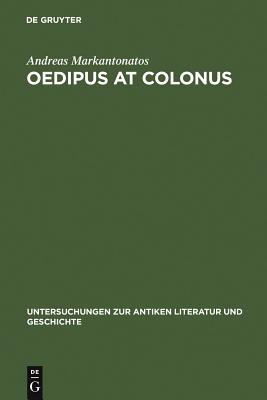 DE GRUYTER

Andreas Markantonatos

OEDIPUS AT COLONUS

UNTERSUCHUNGEN ZUR ANTIKEN LITERATUR UND GESCHICHTE

DE
G